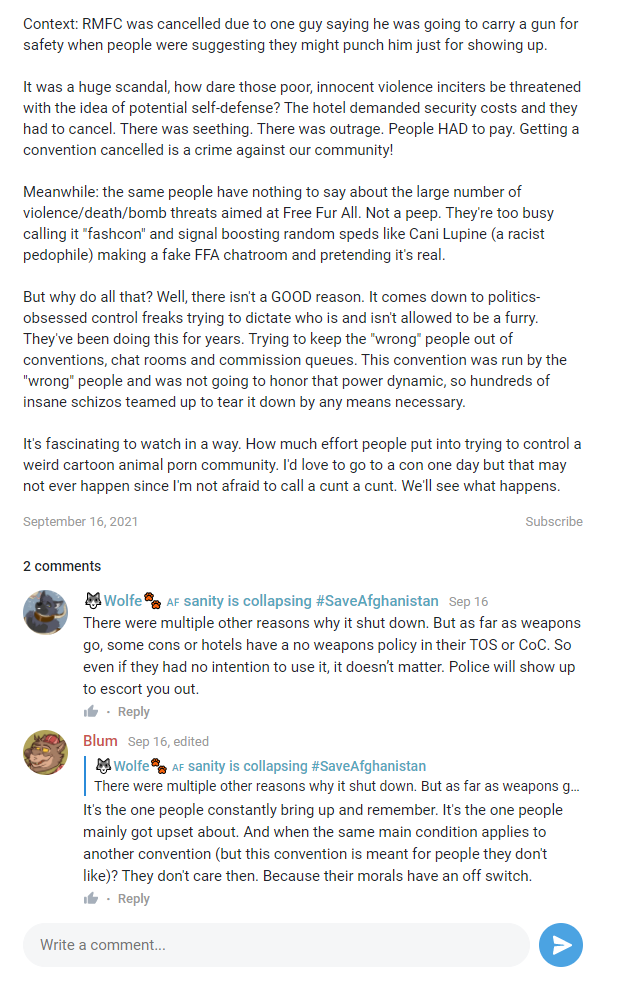 Context: RMFC was cancelled due to one guy saying he was going to carry a gun for safety when people were suggesting they might punch him just for showing up.

It was a huge scandal, how dare those poor, innocent violence inciters be threatened with the idea of potential self-defense? The hotel demanded security costs and they had to cancel. There was seething. There was outrage. People HAD to pay. Getting a convention cancelled is a crime against our community!

Meanwhile: the same people have nothing to say about the large number of violence/death/bomb threats aimed at Free Fur All. Not a peep. They're too busy calling it "fashcon" and signal boosting random speds like Cani Lupine (a racist pedophile) making a fake FFA chatroom and pretending it's real.

But why do all that? Well, there isn't a GOOD reason. It comes down to politics-obsessed control freaks trying to dictate who is and isn't allowed to be a furry. They've been doing this for years. Trying to keep the "wrong" people out of conventions, chat rooms and commission queues. This convention was run by the "wrong" people and was not going to honor that power dynamic, so hundreds of insane schizos teamed up to tear it down by any means necessary.

It's fascinating to watch in a way. How much effort people put into trying to control a weird cartoon animal porn community. I'd love to go to a con one day but that may not ever happen since I'm not afraid to call a cunt a cunt. We'll see what happens.

September 16, 2021

Subscribe

2 comments

Wolfe AF sanity is collapsing #SaveAfghanistan Sep 16
There were multiple other reasons why it shut down. But as far as weapons go, some cons or hotels have a no weapons policy in their TOS or CoC. So even if they had no intention to use it, it doesn't matter. Police will show up to escort you out.
· Reply

Blum Sep 16, edited
Wolfe AF sanity is collapsing #SaveAfghanistan
There were multiple other reasons why it shut down. But as far as weapons g...
It's the one people constantly bring up and remember. It's the one people mainly got upset about. And when the same main condition applies to another convention (but this convention is meant for people they don't like)? They don't care then. Because their morals have an off switch.
· Reply

Write a comment...